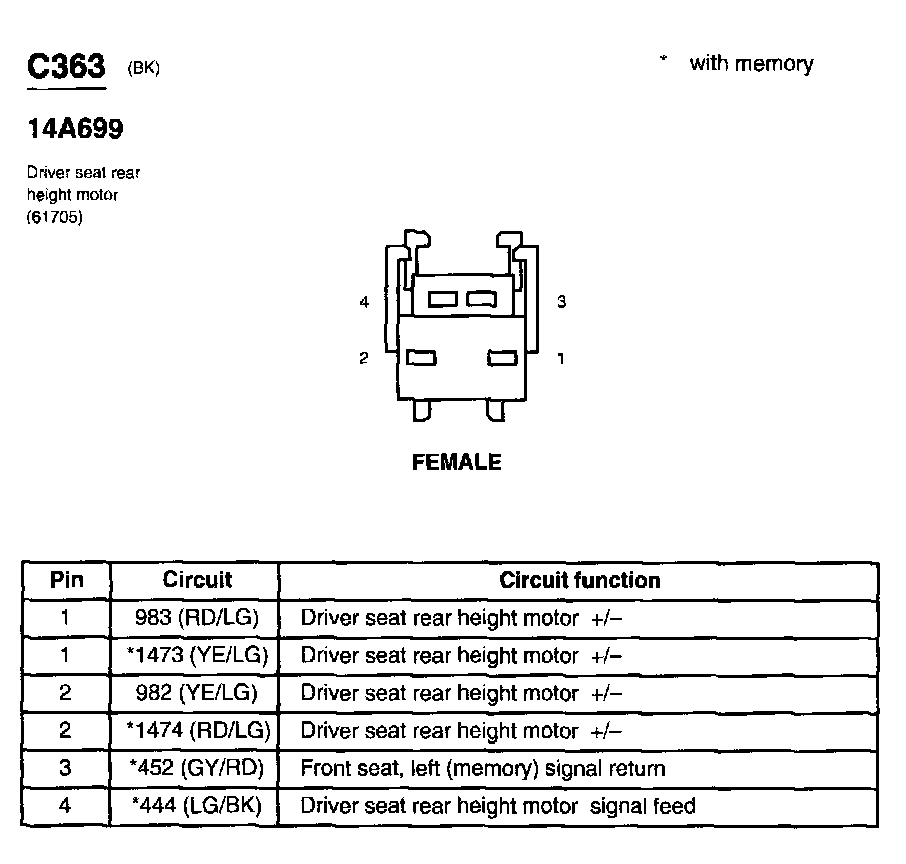 C363 (BK)

* with memory

14A699

Driver seat rear height motor (61705)

4

3

2

1

FEMALE

| Pin | Circuit | Circuit function |
|---|---|---|
| 1 | 983 (RD/LG) | Driver seat rear height motor +/– |
| 1 | *1473 (YE/LG) | Driver seat rear height motor +/– |
| 2 | 982 (YE/LG) | Driver seat rear height motor +/– |
| 2 | *1474 (RD/LG) | Driver seat rear height motor +/– |
| 3 | *452 (GY/RD) | Front seat, left (memory) signal return |
| 4 | *444 (LG/BK) | Driver seat rear height motor signal feed |